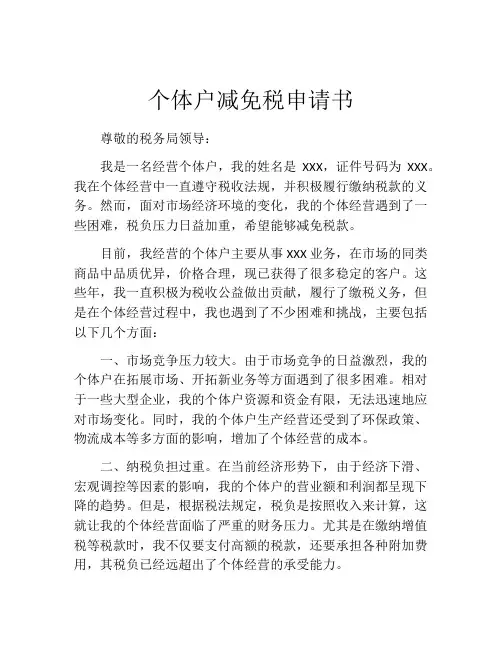 个体户减免税申请书

尊敬的税务局领导：

我是一名经营个体户，我的姓名是 xxx，证件号码为 xxx。我在个体经营中一直遵守税收法规，并积极履行缴纳税款的义务。然而，面对市场经济环境的变化，我的个体经营遇到了一些困难，税负压力日益加重，希望能够减免税款。

目前，我经营的个体户主要从事 xxx 业务，在市场的同类商品中品质优异，价格合理，现已获得了很多稳定的客户。这些年，我一直积极为税收公益做出贡献，履行了缴税义务，但是在个体经营过程中，我也遇到了不少困难和挑战，主要包括以下几个方面：

一、市场竞争压力较大。由于市场竞争的日益激烈，我的个体户在拓展市场、开拓新业务等方面遇到了很多困难。相对于一些大型企业，我的个体户资源和资金有限，无法迅速地应对市场变化。同时，我的个体户生产经营还受到了环保政策、物流成本等多方面的影响，增加了个体经营的成本。

二、纳税负担过重。在当前经济形势下，由于经济下滑、宏观调控等因素的影响，我的个体户的营业额和利润都呈现下降的趋势。但是，根据税法规定，税负是按照收入来计算，这就让我的个体经营面临了严重的财务压力。尤其是在缴纳增值税等税款时，我不仅要支付高额的税款，还要承担各种附加费用，其税负已经远超出了个体经营的承受能力。